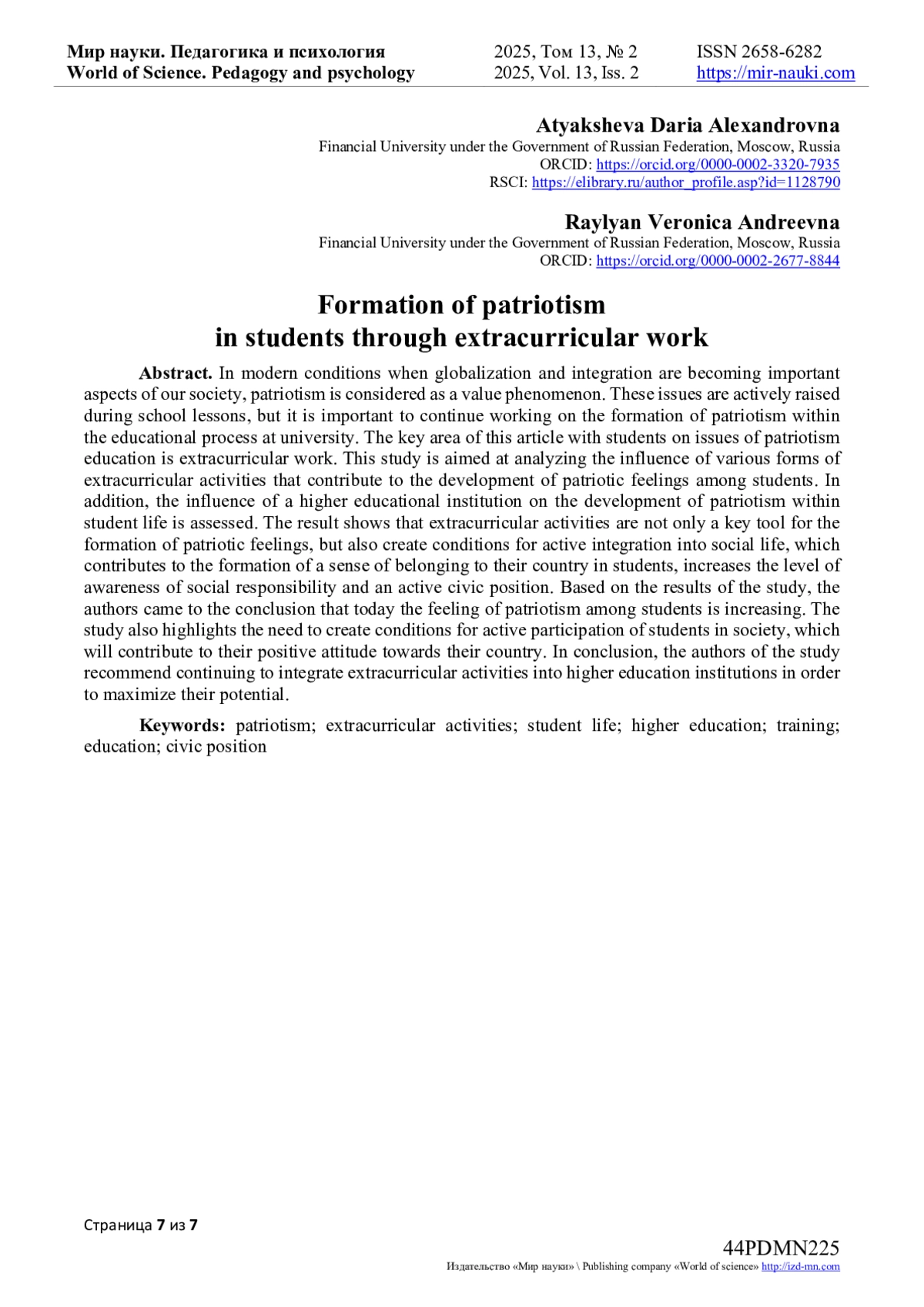 Мир науки. Педагогика и психология
World of Science. Pedagogy and psychology

2025, Том 13, № 2
2025, Vol. 13, Iss. 2

ISSN 2658-6282
https://mir-nauki.com

Atyaksheva Daria Alexandrovna
Financial University under the Government of Russian Federation, Moscow, Russia
ORCID: https://orcid.org/0000-0002-3320-7935
RSCI: https://elibrary.ru/author_profile.asp?id=1128790

Raylyan Veronica Andreevna
Financial University under the Government of Russian Federation, Moscow, Russia
ORCID: https://orcid.org/0000-0002-2677-8844

Formation of patriotism
in students through extracurricular work

Abstract. In modern conditions when globalization and integration are becoming important aspects of our society, patriotism is considered as a value phenomenon. These issues are actively raised during school lessons, but it is important to continue working on the formation of patriotism within the educational process at university. The key area of this article with students on issues of patriotism education is extracurricular work. This study is aimed at analyzing the influence of various forms of extracurricular activities that contribute to the development of patriotic feelings among students. In addition, the influence of a higher educational institution on the development of patriotism within student life is assessed. The result shows that extracurricular activities are not only a key tool for the formation of patriotic feelings, but also create conditions for active integration into social life, which contributes to the formation of a sense of belonging to their country in students, increases the level of awareness of social responsibility and an active civic position. Based on the results of the study, the authors came to the conclusion that today the feeling of patriotism among students is increasing. The study also highlights the need to create conditions for active participation of students in society, which will contribute to their positive attitude towards their country. In conclusion, the authors of the study recommend continuing to integrate extracurricular activities into higher education institutions in order to maximize their potential.

Keywords: patriotism; extracurricular activities; student life; higher education; training; education; civic position

Страница 7 из 7

44PDMN225
Издательство «Мир науки» \ Publishing company «World of science» http://izd-mn.com